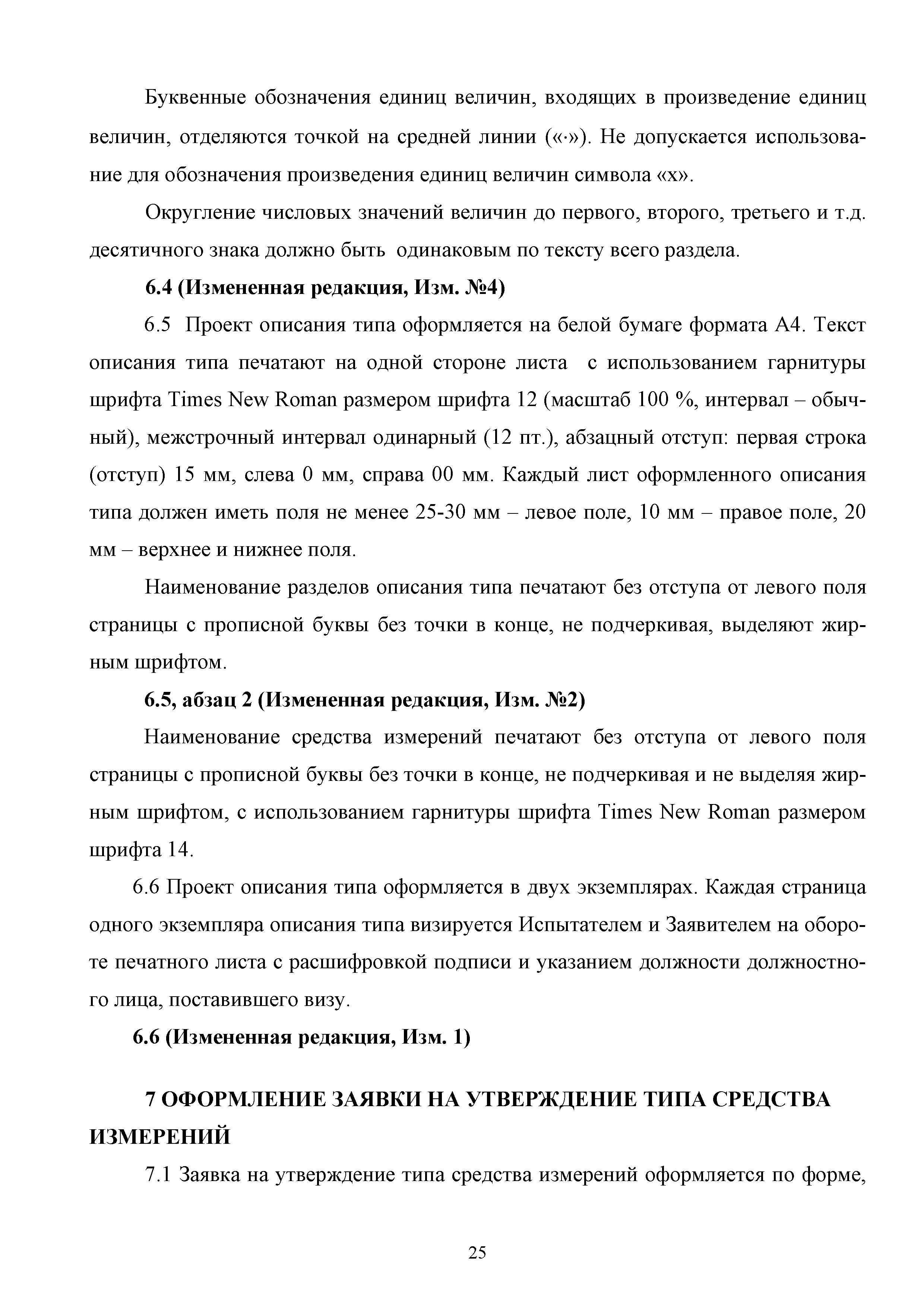 Буквенные обозначения единиц величин, входящих в произведение единиц величин, отделяются точкой на средней линии («·»). Не допускается использование для обозначения произведения единиц величин символа «х».

Округление числовых значений величин до первого, второго, третьего и т.д. десятичного знака должно быть одинаковым по тексту всего раздела.

6.4 (Измененная редакция, Изм. №4)

6.5 Проект описания типа оформляется на белой бумаге формата А4. Текст описания типа печатают на одной стороне листа с использованием гарнитуры шрифта Times New Roman размером шрифта 12 (масштаб 100 %, интервал – обычный), межстрочный интервал одинарный (12 пт.), абзацный отступ: первая строка (отступ) 15 мм, слева 0 мм, справа 00 мм. Каждый лист оформленного описания типа должен иметь поля не менее 25-30 мм – левое поле, 10 мм – правое поле, 20 мм – верхнее и нижнее поля.

Наименование разделов описания типа печатают без отступа от левого поля страницы с прописной буквы без точки в конце, не подчеркивая, выделяют жирным шрифтом.

6.5, абзац 2 (Измененная редакция, Изм. №2)

Наименование средства измерений печатают без отступа от левого поля страницы с прописной буквы без точки в конце, не подчеркивая и не выделяя жирным шрифтом, с использованием гарнитуры шрифта Times New Roman размером шрифта 14.

6.6 Проект описания типа оформляется в двух экземплярах. Каждая страница одного экземпляра описания типа визируется Испытателем и Заявителем на обороте печатного листа с расшифровкой подписи и указанием должности должностного лица, поставившего визу.

6.6 (Измененная редакция, Изм. 1)

7 ОФОРМЛЕНИЕ ЗАЯВКИ НА УТВЕРЖДЕНИЕ ТИПА СРЕДСТВА ИЗМЕРЕНИЙ

7.1 Заявка на утверждение типа средства измерений оформляется по форме,

25